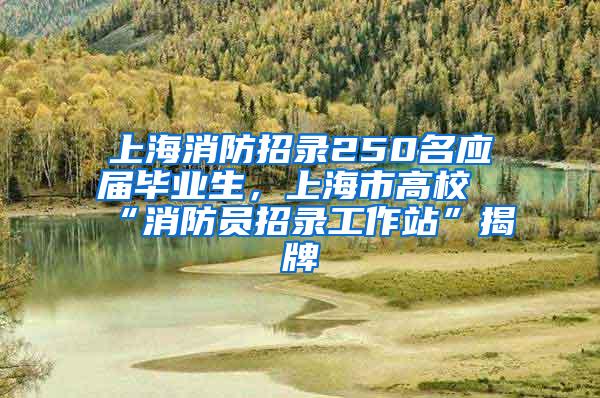 上海消防招录250名应届毕业生，上海市高校“消防员招录工作站”揭牌